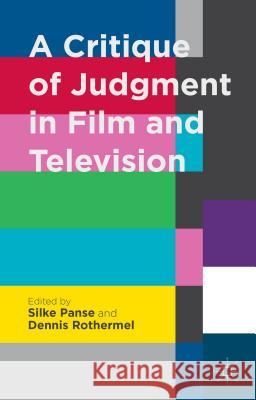 A Critique of Judgment in Film and Television

Edited by
Silke Panse and
Dennis Rothermel

Kraina Książek